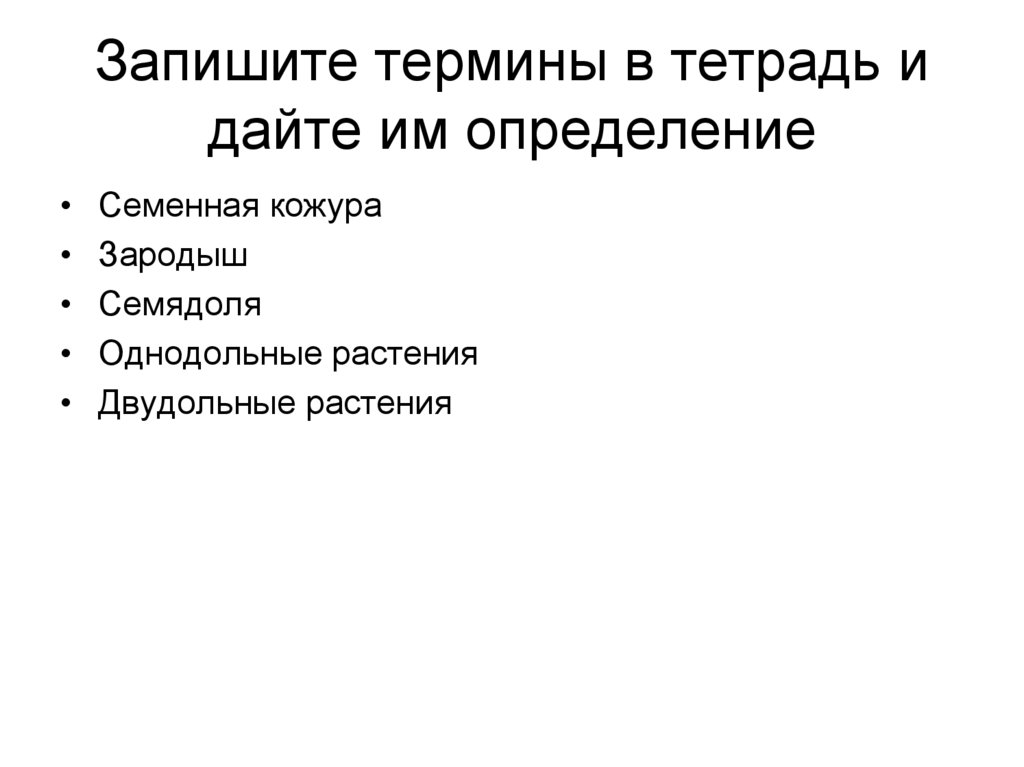 Запишите термины в тетрадь и дайте им определение

• Семенная кожура
• Зародыш
• Семядоля
• Однодольные растения
• Двудольные растения